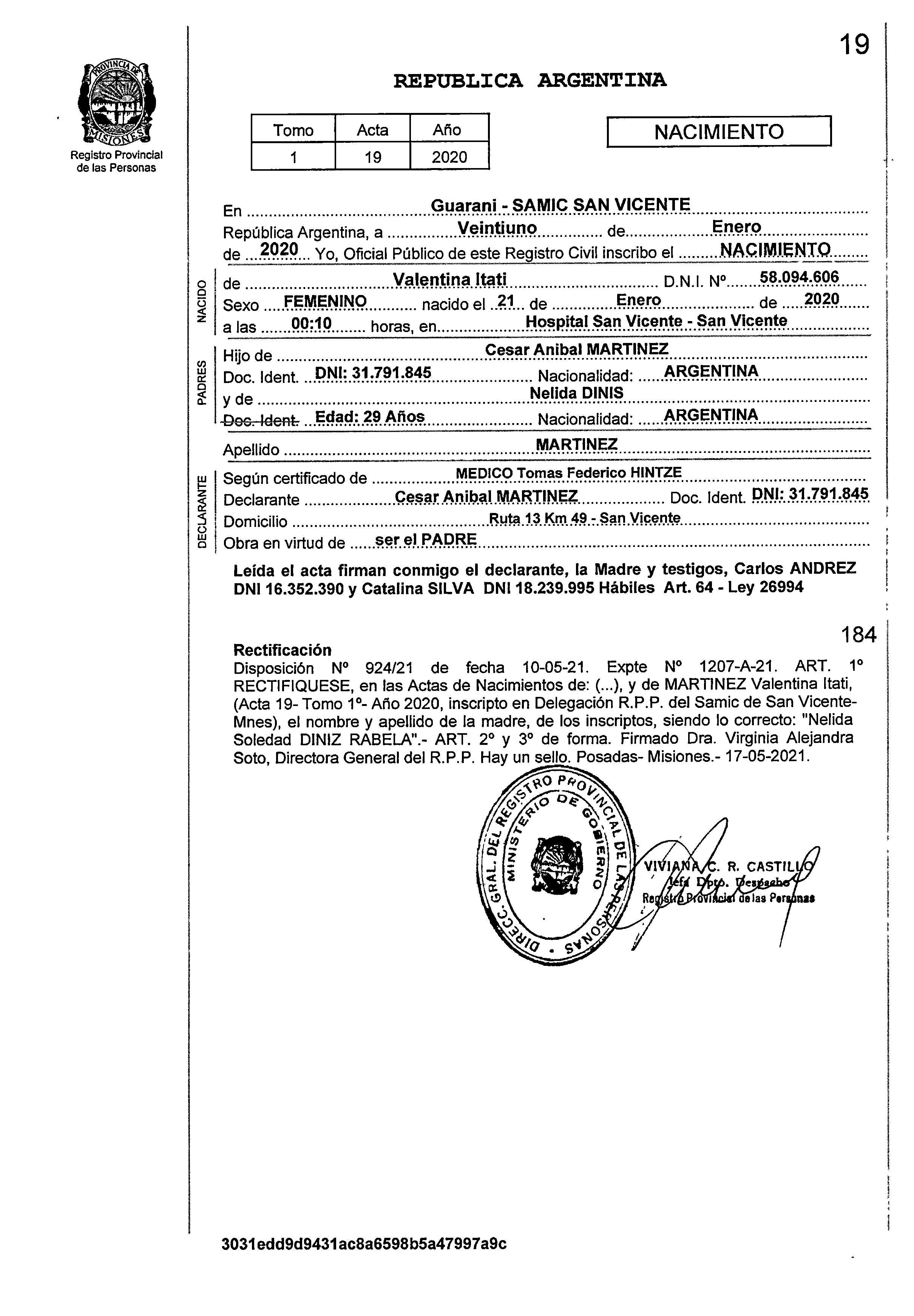 19

PROVINCIA DE MISIONES
Registro Provincial de las Personas

REPUBLICA ARGENTINA

| Tomo | Acta | Año |
|---|---|---|
| 1 | 19 | 2020 |

NACIMIENTO

En Guarani - SAMIC SAN VICENTE
República Argentina, a Veintiuno de Enero
de 2020 Yo, Oficial Público de este Registro Civil inscribo el NACIMIENTO

NACIDO
de Valentina Itati D.N.I. Nº 58.094.606
Sexo FEMENINO nacido el 21 de Enero de 2020
a las 00:10 horas, en Hospital San Vicente - San Vicente

PADRES
Hijo de Cesar Anibal MARTINEZ
Doc. Ident. DNI: 31.791.845 Nacionalidad: ARGENTINA
y de Nelida DINIS
Doc. Ident. Edad: 29 Años Nacionalidad: ARGENTINA

Apellido MARTINEZ

DECLARANTE
Según certificado de MEDICO Tomas Federico HINTZE
Declarante Cesar Anibal MARTINEZ Doc. Ident. DNI: 31.791.845
Domicilio Ruta 13 Km 49 - San Vicente
Obra en virtud de ser el PADRE

Leída el acta firman conmigo el declarante, la Madre y testigos, Carlos ANDREZ DNI 16.352.390 y Catalina SILVA DNI 18.239.995 Hábiles Art. 64 - Ley 26994

184

Rectificación
Disposición Nº 924/21 de fecha 10-05-21. Expte Nº 1207-A-21. ART. 1º RECTIFIQUESE, en las Actas de Nacimientos de: (...), y de MARTINEZ Valentina Itati, (Acta 19- Tomo 1º- Año 2020, inscripto en Delegación R.P.P. del Samic de San Vicente- Mnes), el nombre y apellido de la madre, de los inscriptos, siendo lo correcto: "Nelida Soledad DINIZ RABELA".- ART. 2º y 3º de forma. Firmado Dra. Virginia Alejandra Soto, Directora General del R.P.P. Hay un sello. Posadas- Misiones.- 17-05-2021.

DIRECC. GRAL. DEL REGISTRO PROVINCIAL DE LAS PERSONAS • MINISTERIO DE GOBIERNO

VIVIANA C. R. CASTILLO
Jefa Dpto. Despacho
Registro Provincial de las Personas

3031edd9d9431ac8a6598b5a47997a9c